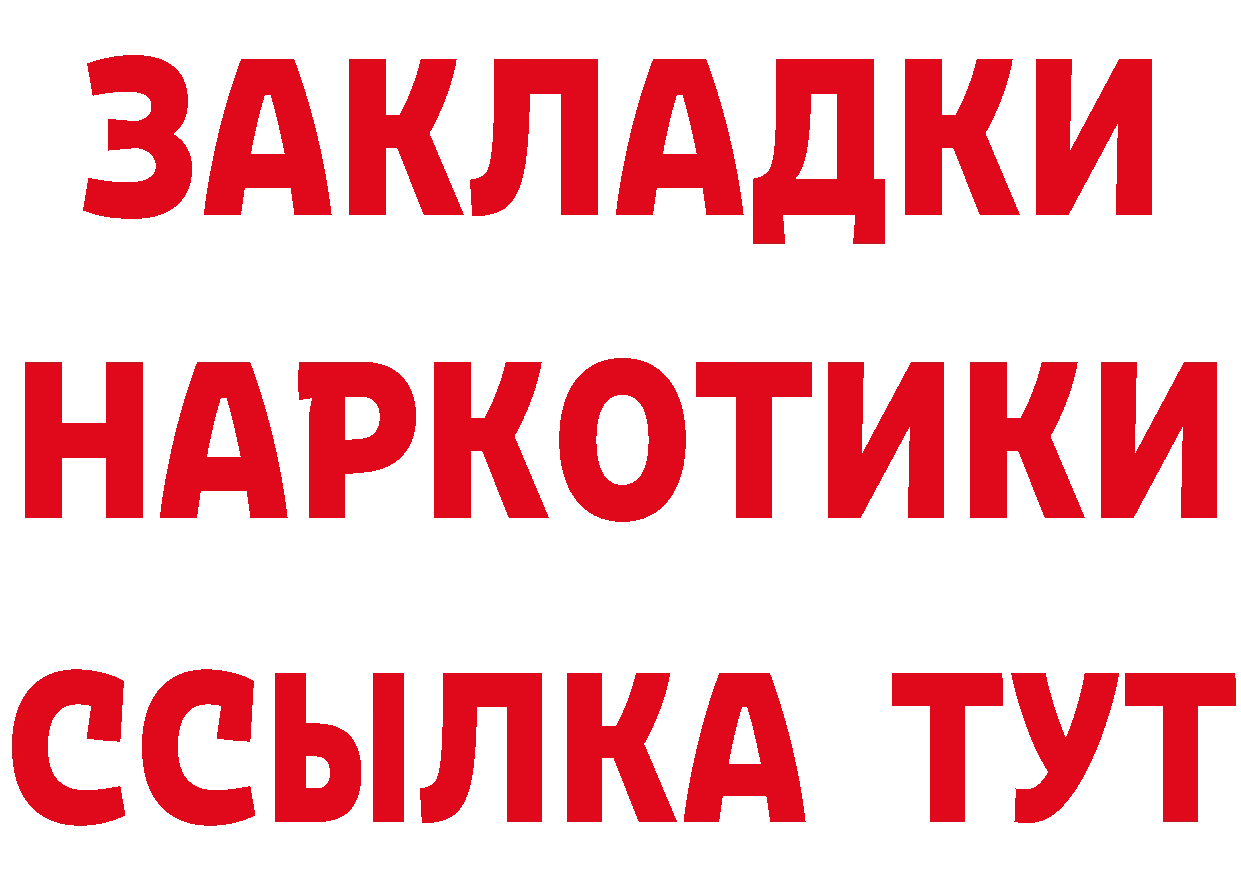 ЗАКЛАДКИ НАРКОТИКИ ССЫЛКА ТУТ